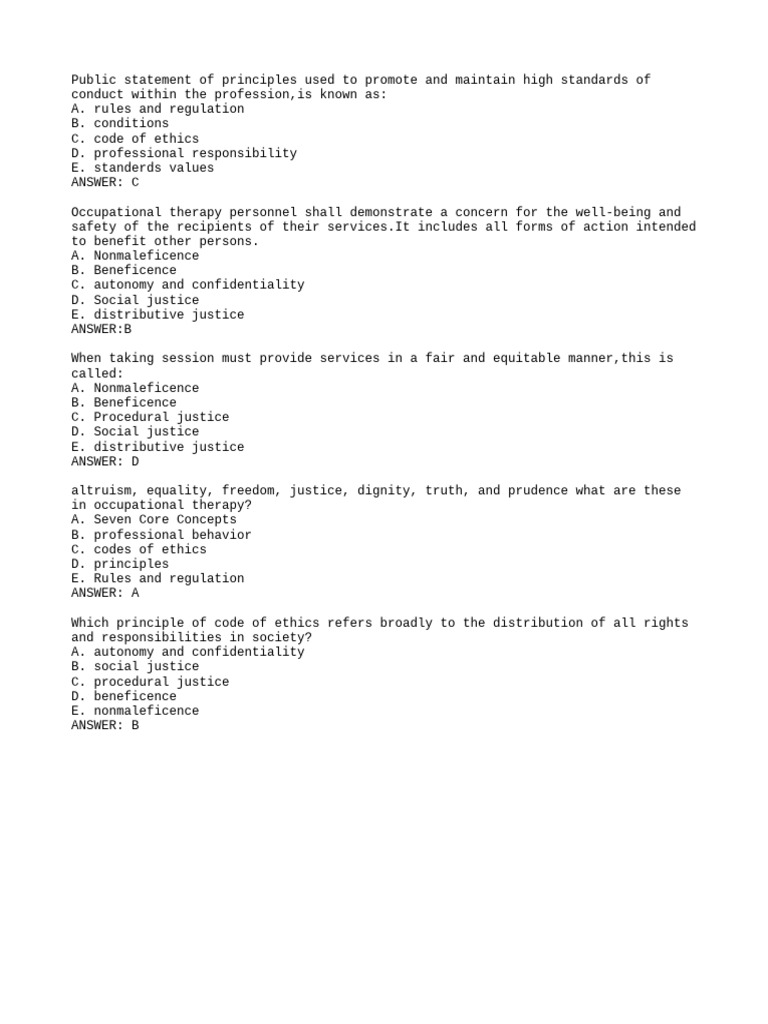 Public statement of principles used to promote and maintain high standards of conduct within the profession,is known as:
A. rules and regulation
B. conditions
C. code of ethics
D. professional responsibility
E. standerds values
ANSWER: C

Occupational therapy personnel shall demonstrate a concern for the well-being and safety of the recipients of their services.It includes all forms of action intended to benefit other persons.
A. Nonmaleficence
B. Beneficence
C. autonomy and confidentiality
D. Social justice
E. distributive justice
ANSWER:B

When taking session must provide services in a fair and equitable manner,this is called:
A. Nonmaleficence
B. Beneficence
C. Procedural justice
D. Social justice
E. distributive justice
ANSWER: D

altruism, equality, freedom, justice, dignity, truth, and prudence what are these in occupational therapy?
A. Seven Core Concepts
B. professional behavior
C. codes of ethics
D. principles
E. Rules and regulation
ANSWER: A

Which principle of code of ethics refers broadly to the distribution of all rights and responsibilities in society?
A. autonomy and confidentiality
B. social justice
C. procedural justice
D. beneficence
E. nonmaleficence
ANSWER: B